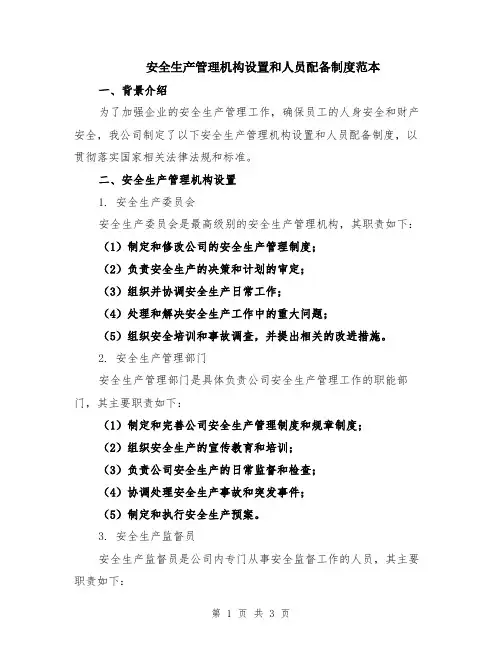 安全生产管理机构设置和人员配备制度范本

一、背景介绍

为了加强企业的安全生产管理工作，确保员工的人身安全和财产安全，我公司制定了以下安全生产管理机构设置和人员配备制度，以贯彻落实国家相关法律法规和标准。

二、安全生产管理机构设置

1. 安全生产委员会

安全生产委员会是最高级别的安全生产管理机构，其职责如下：

（1）制定和修改公司的安全生产管理制度；

（2）负责安全生产的决策和计划的审定；

（3）组织并协调安全生产日常工作；

（4）处理和解决安全生产工作中的重大问题；

（5）组织安全培训和事故调查，并提出相关的改进措施。

2. 安全生产管理部门

安全生产管理部门是具体负责公司安全生产管理工作的职能部门，其主要职责如下：

（1）制定和完善公司安全生产管理制度和规章制度；

（2）组织安全生产的宣传教育和培训；

（3）负责公司安全生产的日常监督和检查；

（4）协调处理安全生产事故和突发事件；

（5）制定和执行安全生产预案。

3. 安全生产监督员

安全生产监督员是公司内专门从事安全监督工作的人员，其主要职责如下：

第 1 页 共 3 页